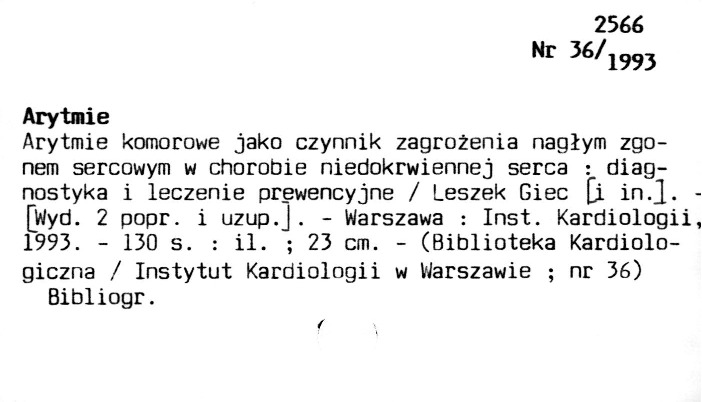 2566
Nr 36/1993

Arytmie

Arytmie komorowe jako czynnik zagrożenia nagłym zgonem sercowym w chorobie niedokrwiennej serca : diagnostyka i leczenie prewencyjne / Leszek Giec [i in.]. - [Wyd. 2 popr. i uzup.]. - Warszawa : Inst. Kardiologii, 1993. - 130 s. : il. ; 23 cm. - (Biblioteka Kardiologiczna / Instytut Kardiologii w Warszawie ; nr 36)

Bibliogr.